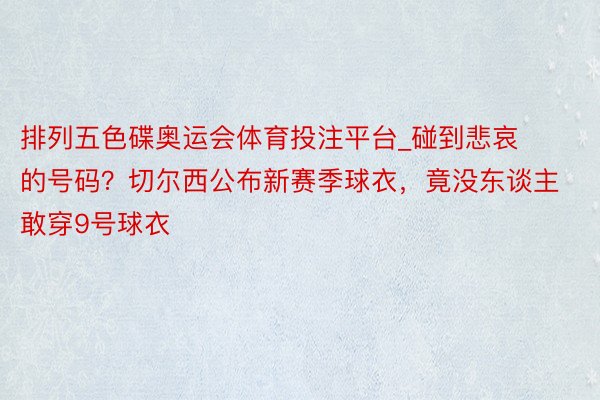 排列五色碟奥运会体育投注平台_碰到悲哀的号码？切尔西公布新赛季球衣，竟没东谈主敢穿9号球衣